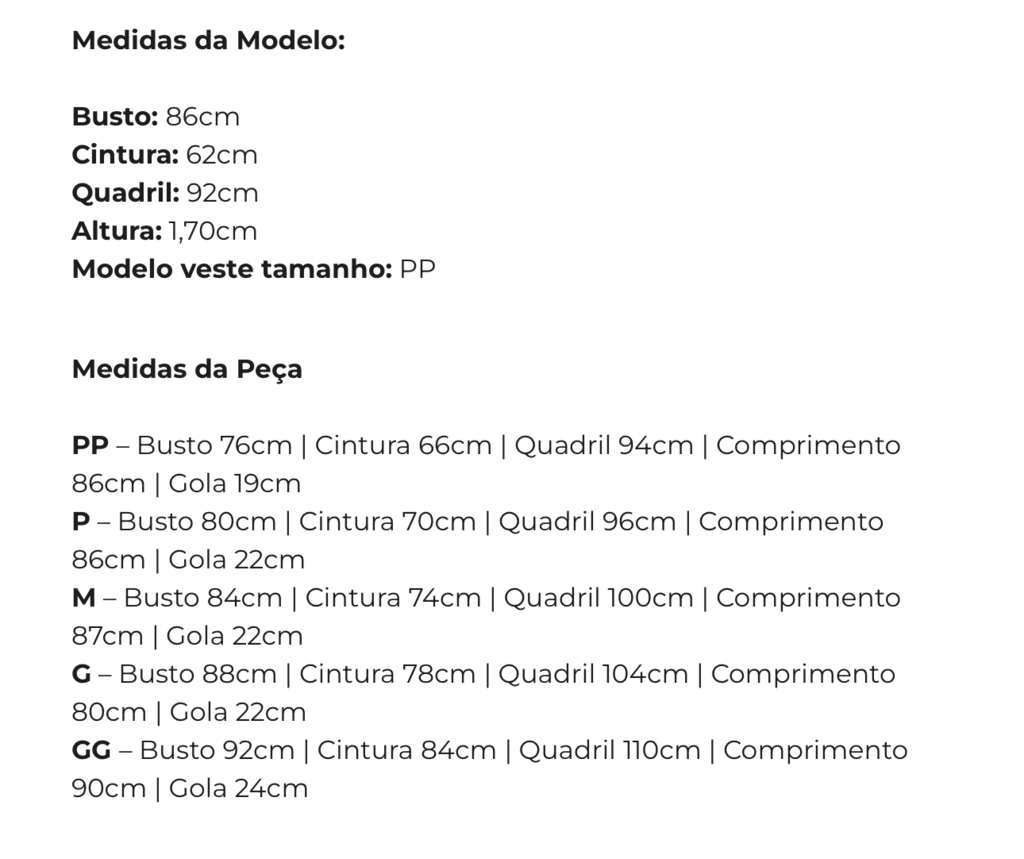 Medidas da Modelo:

Busto: 86cm
Cintura: 62cm
Quadril: 92cm
Altura: 1,70cm
Modelo veste tamanho: PP

Medidas da Peça

PP – Busto 76cm | Cintura 66cm | Quadril 94cm | Comprimento 86cm | Gola 19cm
P – Busto 80cm | Cintura 70cm | Quadril 96cm | Comprimento 86cm | Gola 22cm
M – Busto 84cm | Cintura 74cm | Quadril 100cm | Comprimento 87cm | Gola 22cm
G – Busto 88cm | Cintura 78cm | Quadril 104cm | Comprimento 80cm | Gola 22cm
GG – Busto 92cm | Cintura 84cm | Quadril 110cm | Comprimento 90cm | Gola 24cm